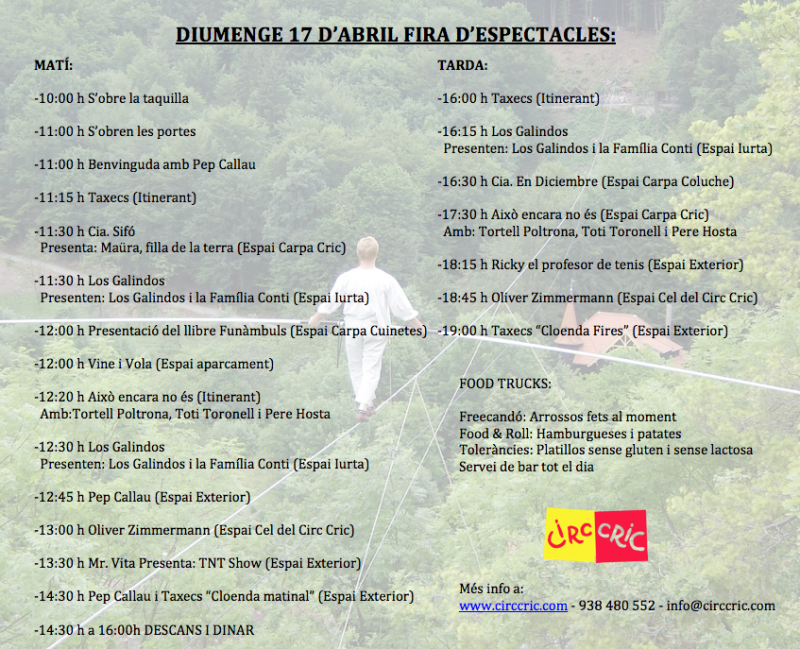 DIUMENGE 17 D'ABRIL FIRA D'ESPECTACLES:

MATÍ:

-10:00 h S'obre la taquilla

-11:00 h S'obren les portes

-11:00 h Benvinguda amb Pep Callau

-11:15 h Taxecs (Itinerant)

-11:30 h Cia. Sifó
Presenta: Maüra, filla de la terra (Espai Carpa Cric)

-11:30 h Los Galindos
Presenten: Los Galindos i la Família Conti (Espai Iurta)

-12:00 h Presentació del llibre Funàmbuls (Espai Carpa Cuinetes)

-12:00 h Vine i Vola (Espai aparcament)

-12:20 h Això encara no és (Itinerant)
Amb:Tortell Poltrona, Toti Toronell i Pere Hosta

-12:30 h Los Galindos
Presenten: Los Galindos i la Família Conti (Espai Iurta)

-12:45 h Pep Callau (Espai Exterior)

-13:00 h Oliver Zimmermann (Espai Cel del Circ Cric)

-13:30 h Mr. Vita Presenta: TNT Show (Espai Exterior)

-14:30 h Pep Callau i Taxecs "Cloenda matinal" (Espai Exterior)

-14:30 h a 16:00h DESCANS I DINAR

TARDA:

-16:00 h Taxecs (Itinerant)

-16:15 h Los Galindos
Presenten: Los Galindos i la Família Conti (Espai Iurta)

-16:30 h Cia. En Diciembre (Espai Carpa Coluche)

-17:30 h Això encara no és (Espai Carpa Cric)
Amb: Tortell Poltrona, Toti Toronell i Pere Hosta

-18:15 h Ricky el profesor de tenis (Espai Exterior)

-18:45 h Oliver Zimmermann (Espai Cel del Circ Cric)

-19:00 h Taxecs "Cloenda Fires" (Espai Exterior)

FOOD TRUCKS:

Freecandó: Arrossos fets al moment
Food & Roll: Hamburgueses i patates
Toleràncies: Platillos sense gluten i sense lactosa
Servei de bar tot el dia

CIRC CRIC

Més info a:
www.circcric.com - 938 480 552 - info@circcric.com